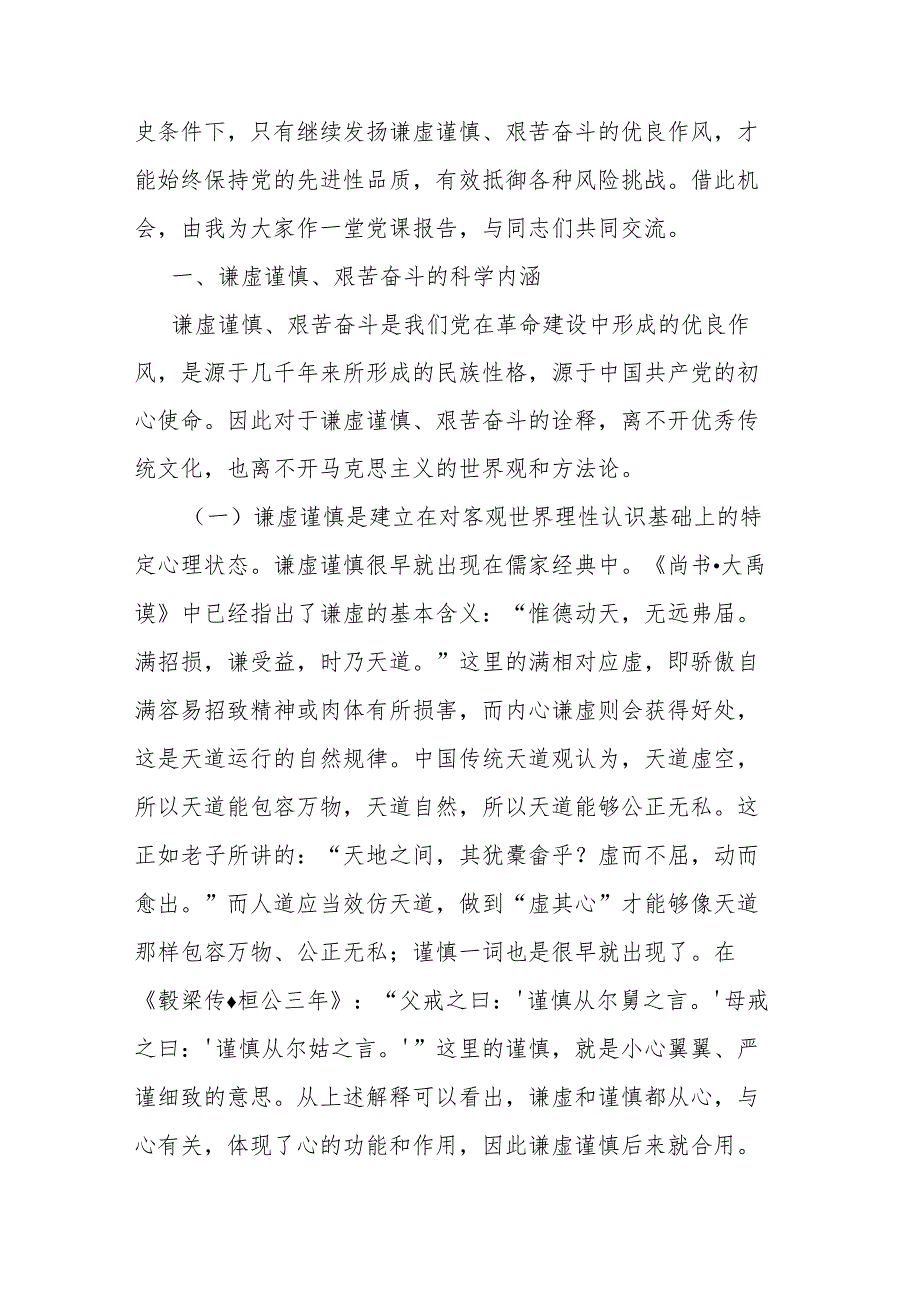 史条件下，只有继续发扬谦虚谨慎、艰苦奋斗的优良作风，才能始终保持党的先进性品质，有效抵御各种风险挑战。借此机会，由我为大家作一堂党课报告，与同志们共同交流。

一、谦虚谨慎、艰苦奋斗的科学内涵

谦虚谨慎、艰苦奋斗是我们党在革命建设中形成的优良作风，是源于几千年来所形成的民族性格，源于中国共产党的初心使命。因此对于谦虚谨慎、艰苦奋斗的诠释，离不开优秀传统文化，也离不开马克思主义的世界观和方法论。

（一）谦虚谨慎是建立在对客观世界理性认识基础上的特定心理状态。谦虚谨慎很早就出现在儒家经典中。《尚书•大禹谟》中已经指出了谦虚的基本含义：“惟德动天，无远弗届。满招损，谦受益，时乃天道。”这里的满相对应虚，即骄傲自满容易招致精神或肉体有所损害，而内心谦虚则会获得好处，这是天道运行的自然规律。中国传统天道观认为，天道虚空，所以天道能包容万物，天道自然，所以天道能够公正无私。这正如老子所讲的：“天地之间，其犹橐龠乎？虚而不屈，动而愈出。”而人道应当效仿天道，做到“虚其心”才能够像天道那样包容万物、公正无私；谨慎一词也是很早就出现了。在《穀梁传♦桓公三年》：“父戒之曰：'谨慎从尔舅之言。'母戒之曰：'谨慎从尔姑之言。'”这里的谨慎，就是小心翼翼、严谨细致的意思。从上述解释可以看出，谦虚和谨慎都从心，与心有关，体现了心的功能和作用，因此谦虚谨慎后来就合用。